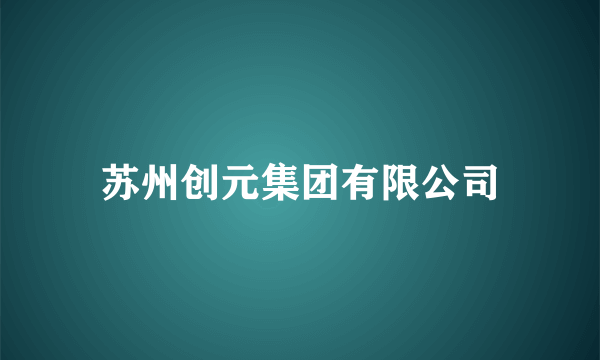 苏州创元集团有限公司